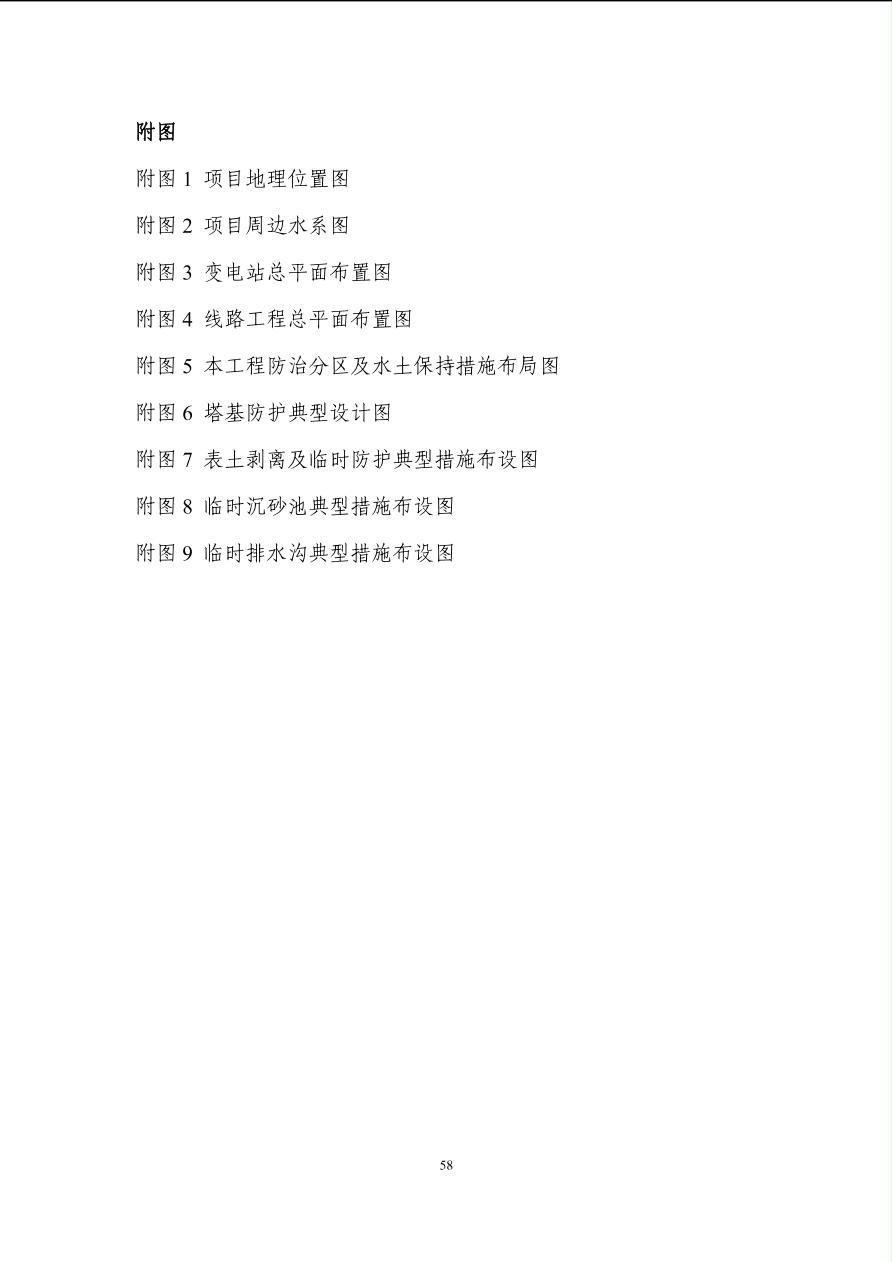 附图

附图 1 项目地理位置图

附图 2 项目周边水系图

附图 3 变电站总平面布置图

附图 4 线路工程总平面布置图

附图 5 本工程防治分区及水土保持措施布局图

附图 6 塔基防护典型设计图

附图 7 表土剥离及临时防护典型措施布设图

附图 8 临时沉砂池典型措施布设图

附图 9 临时排水沟典型措施布设图

58